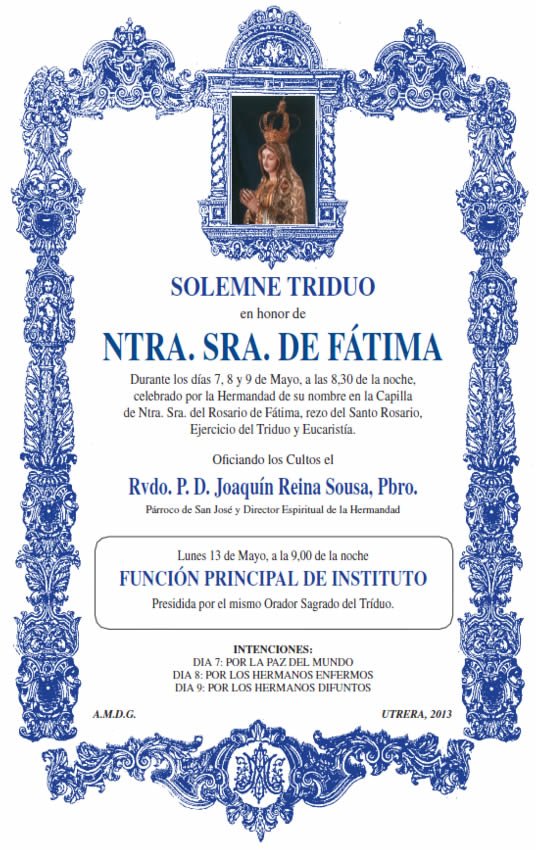 SOLEMNE TRIDUO

en honor de

NTRA. SRA. DE FÁTIMA

Durante los días 7, 8 y 9 de Mayo, a las 8,30 de la noche, celebrado por la Hermandad de su nombre en la Capilla de Ntra. Sra. del Rosario de Fátima, rezo del Santo Rosario, Ejercicio del Triduo y Eucaristía.

Oficiando los Cultos el

Rvdo. P. D. Joaquín Reina Sousa, Pbro.

Párroco de San José y Director Espiritual de la Hermandad

Lunes 13 de Mayo, a la 9,00 de la noche

FUNCIÓN PRINCIPAL DE INSTITUTO

Presidida por el mismo Orador Sagrado del Tríduo.

INTENCIONES:
DIA 7: POR LA PAZ DEL MUNDO
DIA 8: POR LOS HERMANOS ENFERMOS
DIA 9: POR LOS HERMANOS DIFUNTOS

A.M.D.G.

UTRERA, 2013